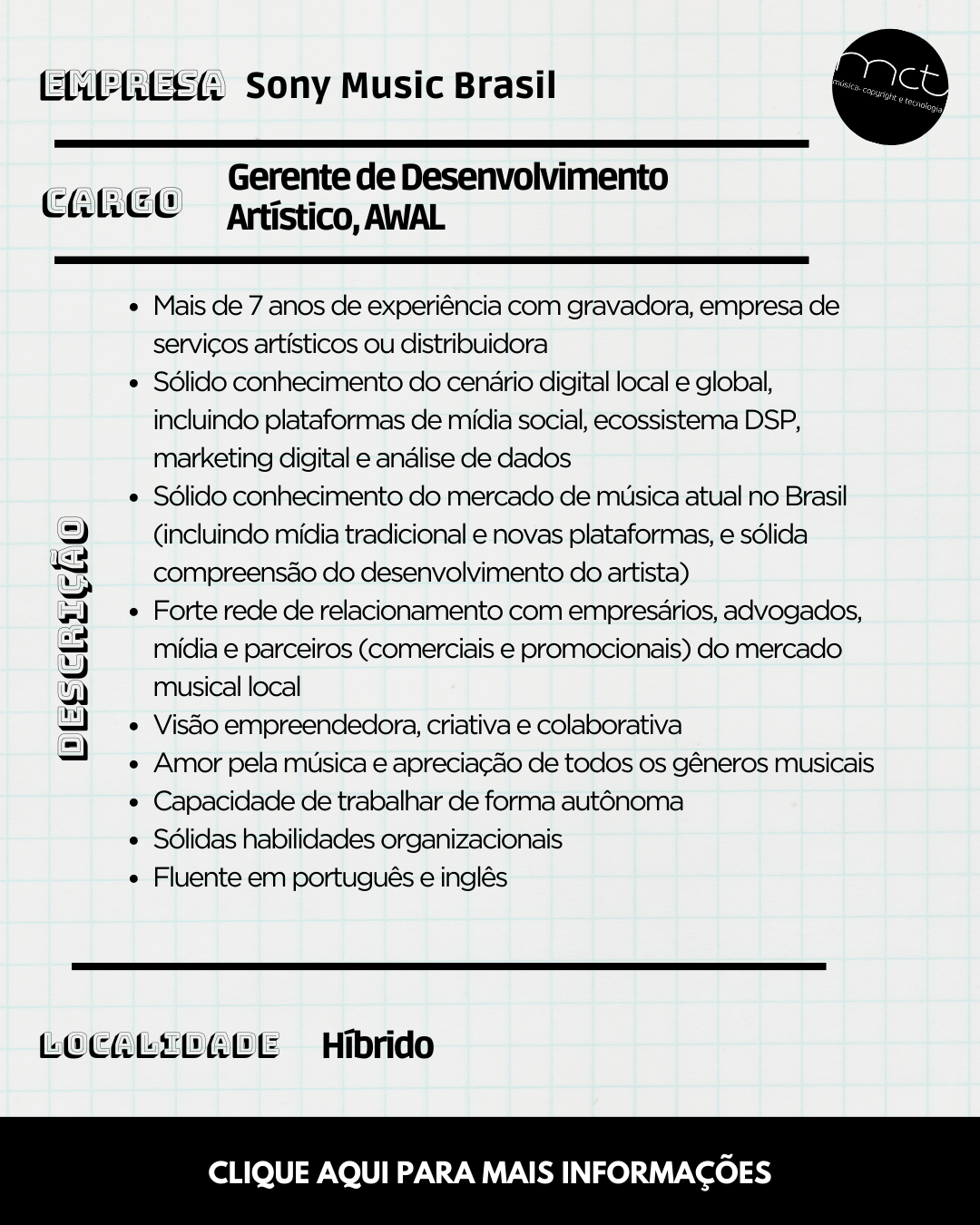 EMPRESA Sony Music Brasil

mct
música, copyright e tecnologia

CARGO Gerente de Desenvolvimento Artístico, AWAL

DESCRIÇÃO

- Mais de 7 anos de experiência com gravadora, empresa de serviços artísticos ou distribuidora
- Sólido conhecimento do cenário digital local e global, incluindo plataformas de mídia social, ecossistema DSP, marketing digital e análise de dados
- Sólido conhecimento do mercado de música atual no Brasil (incluindo mídia tradicional e novas plataformas, e sólida compreensão do desenvolvimento do artista)
- Forte rede de relacionamento com empresários, advogados, mídia e parceiros (comerciais e promocionais) do mercado musical local
- Visão empreendedora, criativa e colaborativa
- Amor pela música e apreciação de todos os gêneros musicais
- Capacidade de trabalhar de forma autônoma
- Sólidas habilidades organizacionais
- Fluente em português e inglês

LOCALIDADE Híbrido

CLIQUE AQUI PARA MAIS INFORMAÇÕES